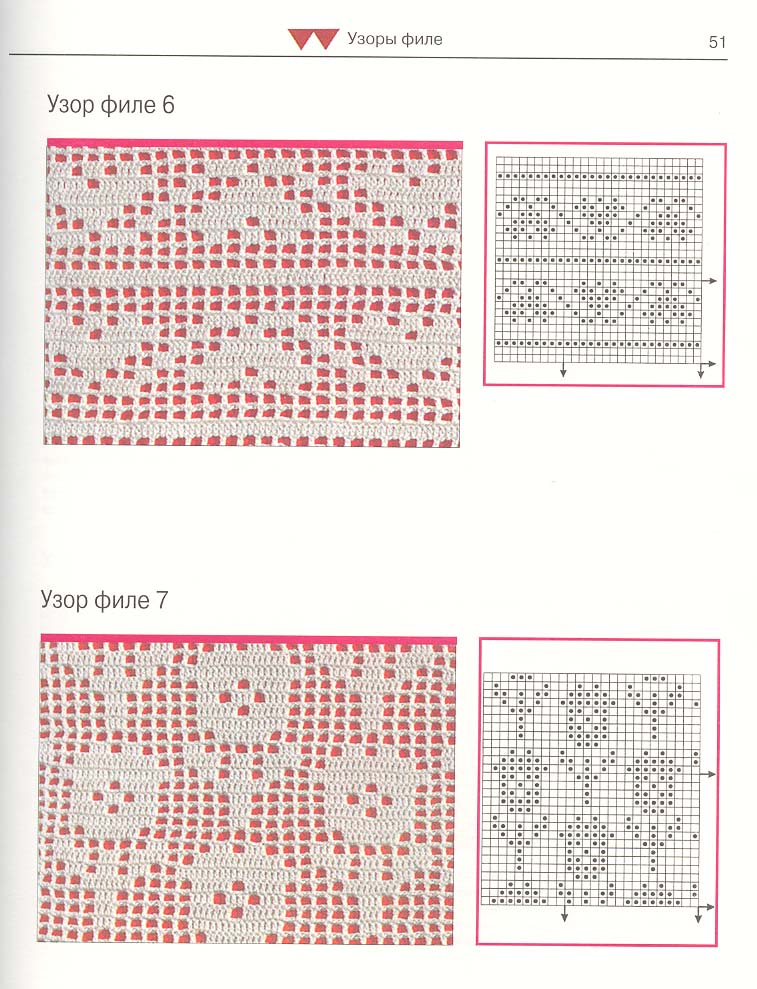 Узоры филе

51

Узор филе 6

Узор филе 7